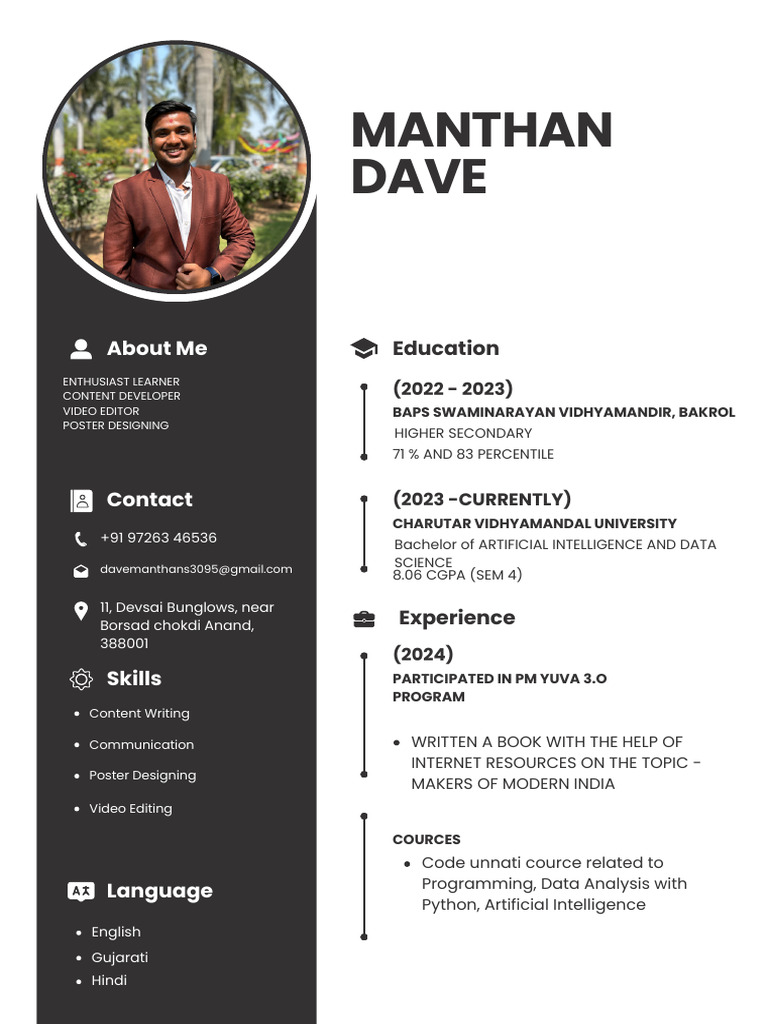 MANTHAN DAVE

About Me

ENTHUSIAST LEARNER
CONTENT DEVELOPER
VIDEO EDITOR
POSTER DESIGNING

Contact

+91 97263 46536

davemanthans3095@gmail.com

11, Devsai Bunglows, near Borsad chokdi Anand, 388001

Skills

- Content Writing
- Communication
- Poster Designing
- Video Editing

Language

- English
- Gujarati
- Hindi

Education

(2022 - 2023)
BAPS SWAMINARAYAN VIDHYAMANDIR, BAKROL
HIGHER SECONDARY
71 % AND 83 PERCENTILE

(2023 -CURRENTLY)
CHARUTAR VIDHYAMANDAL UNIVERSITY
Bachelor of ARTIFICIAL INTELLIGENCE AND DATA SCIENCE
8.06 CGPA (SEM 4)

Experience

(2024)
PARTICIPATED IN PM YUVA 3.O PROGRAM

- WRITTEN A BOOK WITH THE HELP OF INTERNET RESOURCES ON THE TOPIC - MAKERS OF MODERN INDIA

COURCES
- Code unnati cource related to Programming, Data Analysis with Python, Artificial Intelligence